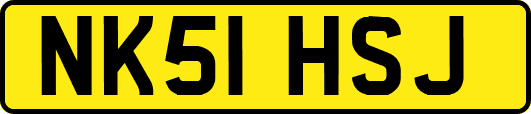 NK51 HSJ